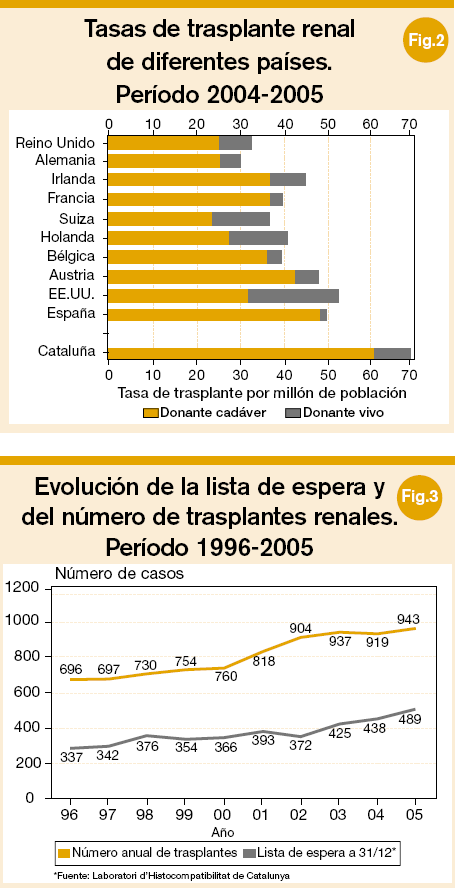 Tasas de trasplante renal de diferentes países. Período 2004-2005

Fig.2

0 10 20 30 40 50 60 70

Reino Unido
Alemania
Irlanda
Francia
Suiza
Holanda
Bélgica
Austria
EE.UU.
España
Cataluña

0 10 20 30 40 50 60 70

Tasa de trasplante por millón de población

Donante cadáver
Donante vivo

Evolución de la lista de espera y del número de trasplantes renales. Período 1996-2005

Fig.3

Número de casos

1200
1000
800
600
400
200
0

696 697 730 754 760 818 904 937 919 943

337 342 376 354 366 393 372 425 438 489

96 97 98 99 00 01 02 03 04 05

Año

Número anual de trasplantes
Lista de espera a 31/12*

*Fuente: Laboratori d'Histocompatibilitat de Catalunya